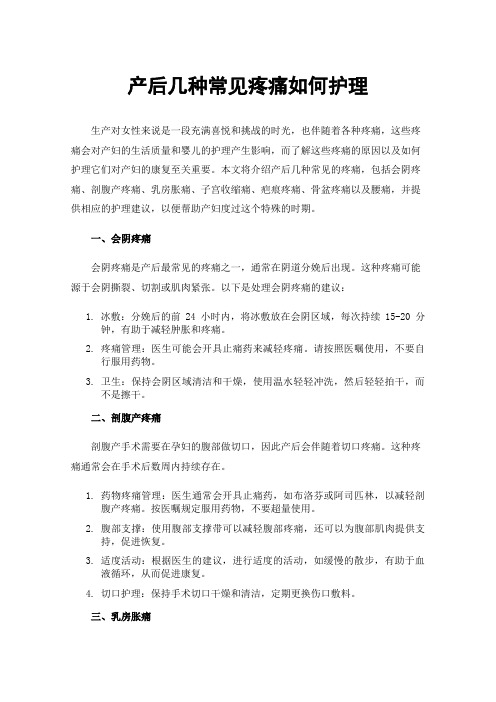 产后几种常见疼痛如何护理

生产对女性来说是一段充满喜悦和挑战的时光，也伴随着各种疼痛，这些疼痛会对产妇的生活质量和婴儿的护理产生影响，而了解这些疼痛的原因以及如何护理它们对产妇的康复至关重要。本文将介绍产后几种常见的疼痛，包括会阴疼痛、剖腹产疼痛、乳房胀痛、子宫收缩痛、疤痕疼痛、骨盆疼痛以及腰痛，并提供相应的护理建议，以便帮助产妇度过这个特殊的时期。

一、会阴疼痛

会阴疼痛是产后最常见的疼痛之一，通常在阴道分娩后出现。这种疼痛可能源于会阴撕裂、切割或肌肉紧张。以下是处理会阴疼痛的建议：

1. 冰敷：分娩后的前 24 小时内，将冰敷放在会阴区域，每次持续 15-20 分钟，有助于减轻肿胀和疼痛。
2. 疼痛管理：医生可能会开具止痛药来减轻疼痛。请按照医嘱使用，不要自行服用药物。
3. 卫生：保持会阴区域清洁和干燥，使用温水轻轻冲洗，然后轻轻拍干，而不是擦干。

二、剖腹产疼痛

剖腹产手术需要在孕妇的腹部做切口，因此产后会伴随着切口疼痛。这种疼痛通常会在手术后数周内持续存在。

1. 药物疼痛管理：医生通常会开具止痛药，如布洛芬或阿司匹林，以减轻剖腹产疼痛。按医嘱规定服用药物，不要超量使用。
2. 腹部支撑：使用腹部支撑带可以减轻腹部疼痛，还可以为腹部肌肉提供支持，促进恢复。
3. 适度活动：根据医生的建议，进行适度的活动，如缓慢的散步，有助于血液循环，从而促进康复。
4. 切口护理：保持手术切口干燥和清洁，定期更换伤口敷料。

三、乳房胀痛